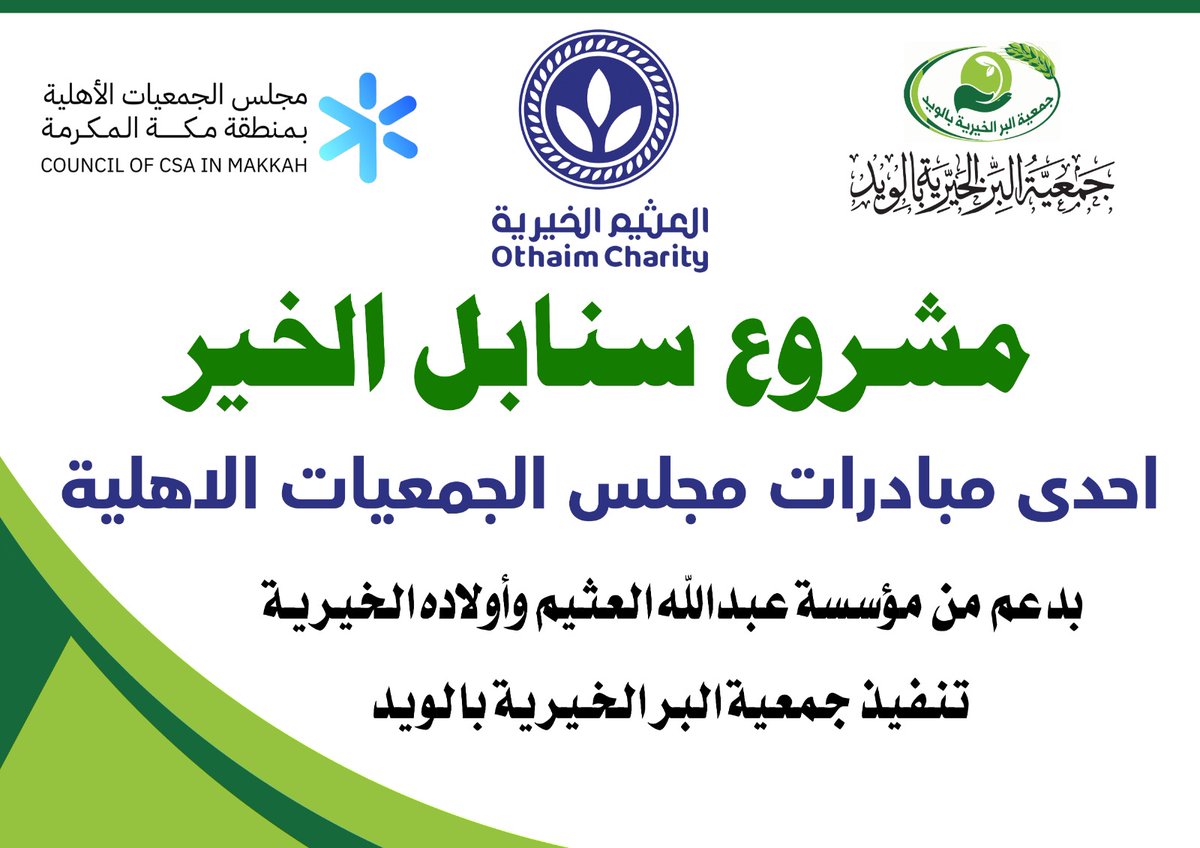 جمعية البر الخيرية بالويد

جمعية البر الخيرية بالويد

العثيم الخيرية
Othaim Charity

مجلس الجمعيات الأهلية
بمنطقة مكة المكرمة
COUNCIL OF CSA IN MAKKAH

مشروع سنابل الخير

احدى مبادرات مجلس الجمعيات الاهلية

بدعم من مؤسسة عبدالله العثيم وأولاده الخيرية

تنفيذ جمعية البر الخيرية بالويد